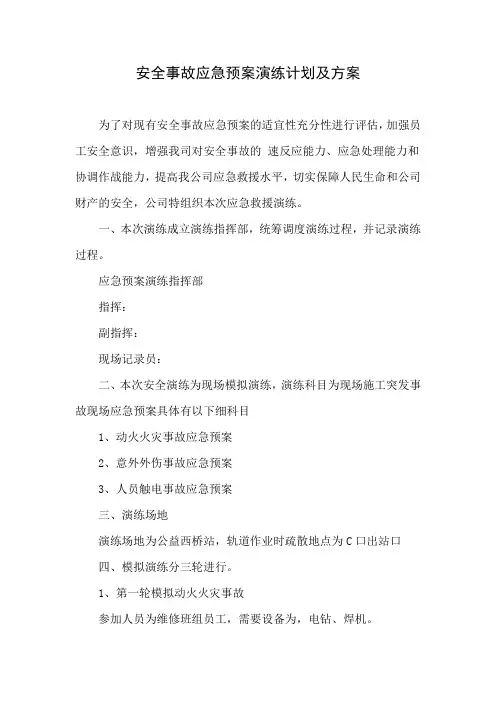 安全事故应急预案演练计划及方案

为了对现有安全事故应急预案的适宜性充分性进行评估，加强员工安全意识，增强我司对安全事故的 速反应能力、应急处理能力和协调作战能力，提高我公司应急救援水平，切实保障人民生命和公司财产的安全，公司特组织本次应急救援演练。

一、本次演练成立演练指挥部，统筹调度演练过程，并记录演练过程。

应急预案演练指挥部

指挥：

副指挥：

现场记录员：

二、本次安全演练为现场模拟演练，演练科目为现场施工突发事故现场应急预案具体有以下细科目

1、动火火灾事故应急预案

2、意外外伤事故应急预案

3、人员触电事故应急预案

三、演练场地

演练场地为公益西桥站，轨道作业时疏散地点为C口出站口

四、模拟演练分三轮进行。

1、第一轮模拟动火火灾事故

参加人员为维修班组员工，需要设备为，电钻、焊机。